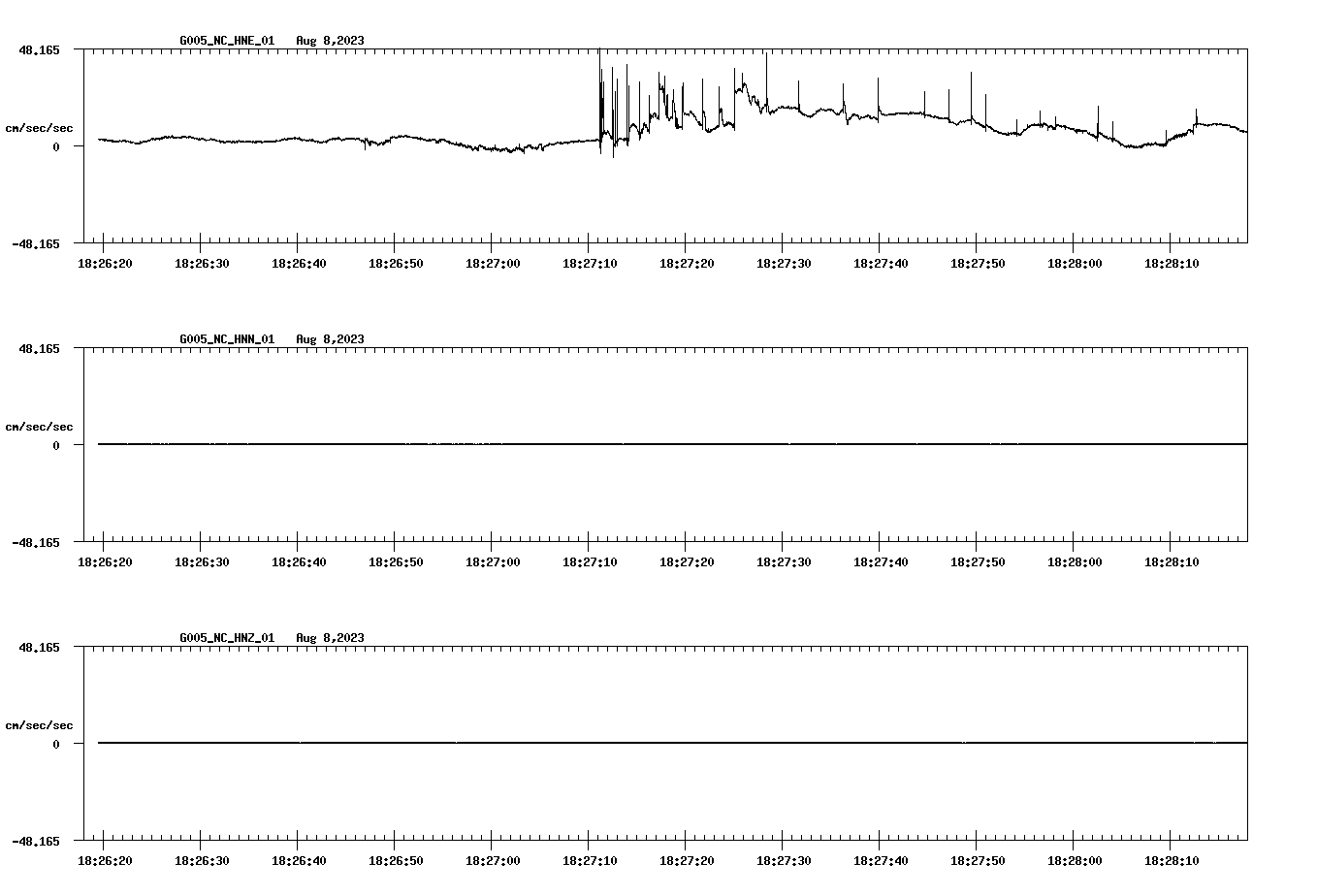 G005_NC_HNE_01 Aug 8,2023

48.165

cm/sec/sec

0

-48.165

18:26:20 18:26:30 18:26:40 18:26:50 18:27:00 18:27:10 18:27:20 18:27:30 18:27:40 18:27:50 18:28:00 18:28:10

G005_NC_HNN_01 Aug 8,2023

48.165

cm/sec/sec

0

-48.165

18:26:20 18:26:30 18:26:40 18:26:50 18:27:00 18:27:10 18:27:20 18:27:30 18:27:40 18:27:50 18:28:00 18:28:10

G005_NC_HNZ_01 Aug 8,2023

48.165

cm/sec/sec

0

-48.165

18:26:20 18:26:30 18:26:40 18:26:50 18:27:00 18:27:10 18:27:20 18:27:30 18:27:40 18:27:50 18:28:00 18:28:10